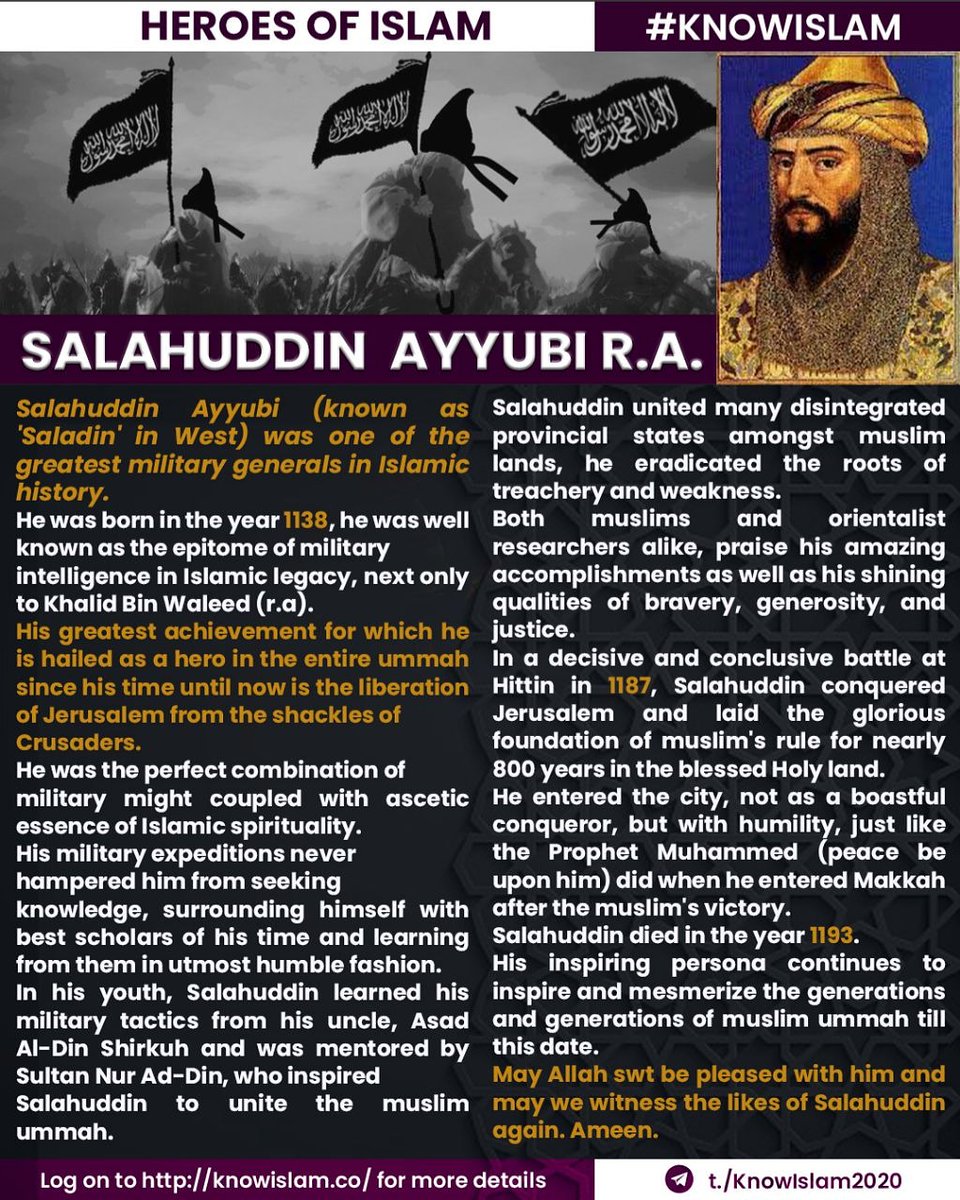 HEROES OF ISLAM

#KNOWISLAM

SALAHUDDIN AYYUBI R.A.

Salahuddin Ayyubi (known as 'Saladin' in West) was one of the greatest military generals in Islamic history.
He was born in the year 1138, he was well known as the epitome of military intelligence in Islamic legacy, next only to Khalid Bin Waleed (r.a).
His greatest achievement for which he is hailed as a hero in the entire ummah since his time until now is the liberation of Jerusalem from the shackles of Crusaders.
He was the perfect combination of military might coupled with ascetic essence of Islamic spirituality.
His military expeditions never hampered him from seeking knowledge, surrounding himself with best scholars of his time and learning from them in utmost humble fashion.
In his youth, Salahuddin learned his military tactics from his uncle, Asad Al-Din Shirkuh and was mentored by Sultan Nur Ad-Din, who inspired Salahuddin to unite the muslim ummah.

Salahuddin united many disintegrated provincial states amongst muslim lands, he eradicated the roots of treachery and weakness.
Both muslims and orientalist researchers alike, praise his amazing accomplishments as well as his shining qualities of bravery, generosity, and justice.
In a decisive and conclusive battle at Hittin in 1187, Salahuddin conquered Jerusalem and laid the glorious foundation of muslim's rule for nearly 800 years in the blessed Holy land.
He entered the city, not as a boastful conqueror, but with humility, just like the Prophet Muhammed (peace be upon him) did when he entered Makkah after the muslim's victory.
Salahuddin died in the year 1193.
His inspiring persona continues to inspire and mesmerize the generations and generations of muslim ummah till this date.
May Allah swt be pleased with him and may we witness the likes of Salahuddin again. Ameen.

Log on to http://knowislam.co/ for more details

t./KnowIslam2020